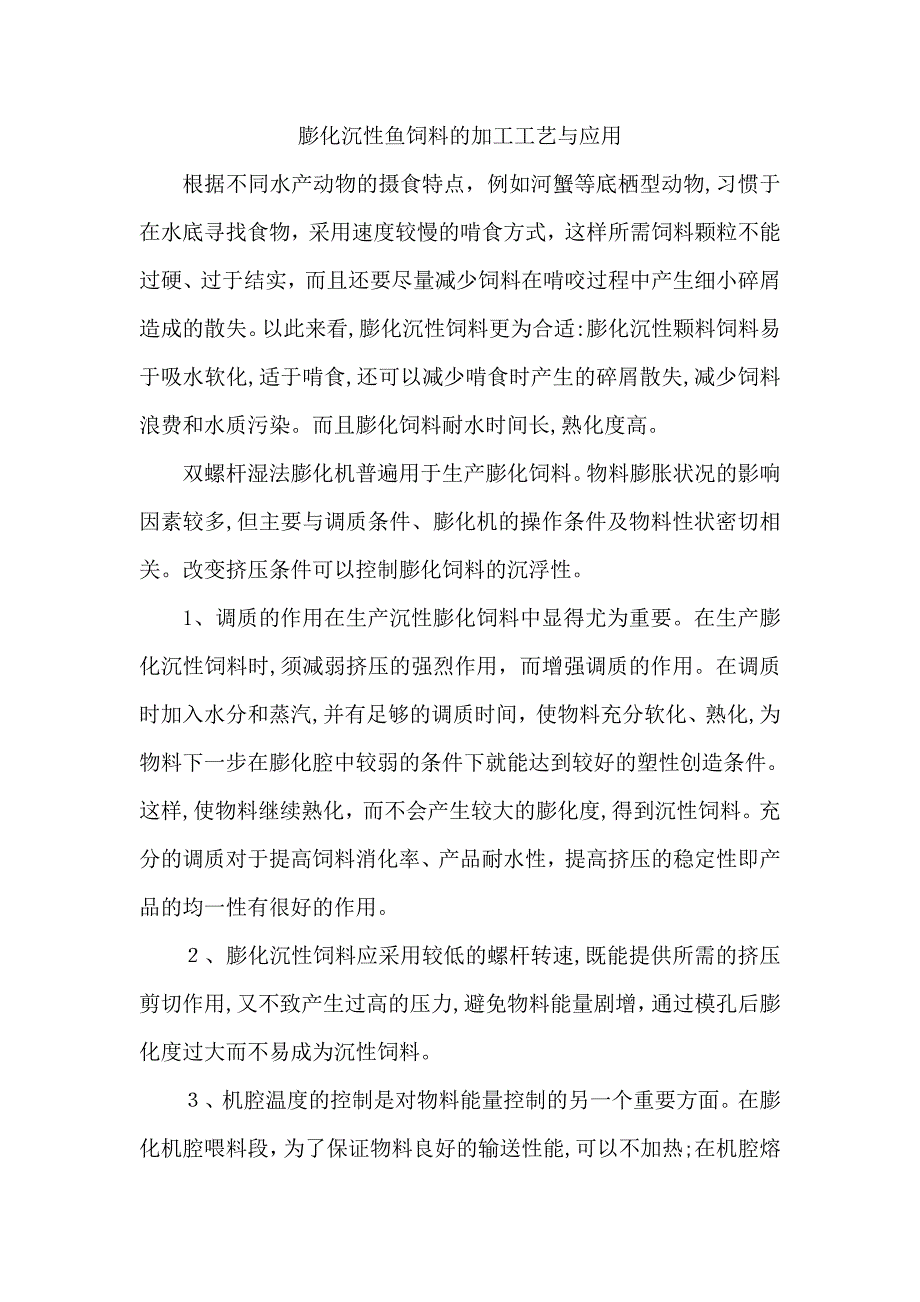 膨化沉性鱼饲料的加工工艺与应用

根据不同水产动物的摄食特点，例如河蟹等底栖型动物,习惯于在水底寻找食物，采用速度较慢的啃食方式，这样所需饲料颗粒不能过硬、过于结实，而且还要尽量减少饲料在啃咬过程中产生细小碎屑造成的散失。以此来看,膨化沉性饲料更为合适:膨化沉性颗料饲料易于吸水软化,适于啃食,还可以减少啃食时产生的碎屑散失,减少饲料浪费和水质污染。而且膨化饲料耐水时间长,熟化度高。

双螺杆湿法膨化机普遍用于生产膨化饲料。物料膨胀状况的影响因素较多,但主要与调质条件、膨化机的操作条件及物料性状密切相关。改变挤压条件可以控制膨化饲料的沉浮性。

1、调质的作用在生产沉性膨化饲料中显得尤为重要。在生产膨化沉性饲料时,须减弱挤压的强烈作用，而增强调质的作用。在调质时加入水分和蒸汽,并有足够的调质时间，使物料充分软化、熟化,为物料下一步在膨化腔中较弱的条件下就能达到较好的塑性创造条件。这样,使物料继续熟化，而不会产生较大的膨化度,得到沉性饲料。充分的调质对于提高饲料消化率、产品耐水性，提高挤压的稳定性即产品的均一性有很好的作用。

2、膨化沉性饲料应采用较低的螺杆转速,既能提供所需的挤压剪切作用,又不致产生过高的压力,避免物料能量剧增，通过模孔后膨化度过大而不易成为沉性饲料。

3、机腔温度的控制是对物料能量控制的另一个重要方面。在膨化机腔喂料段，为了保证物料良好的输送性能,可以不加热;在机腔熔